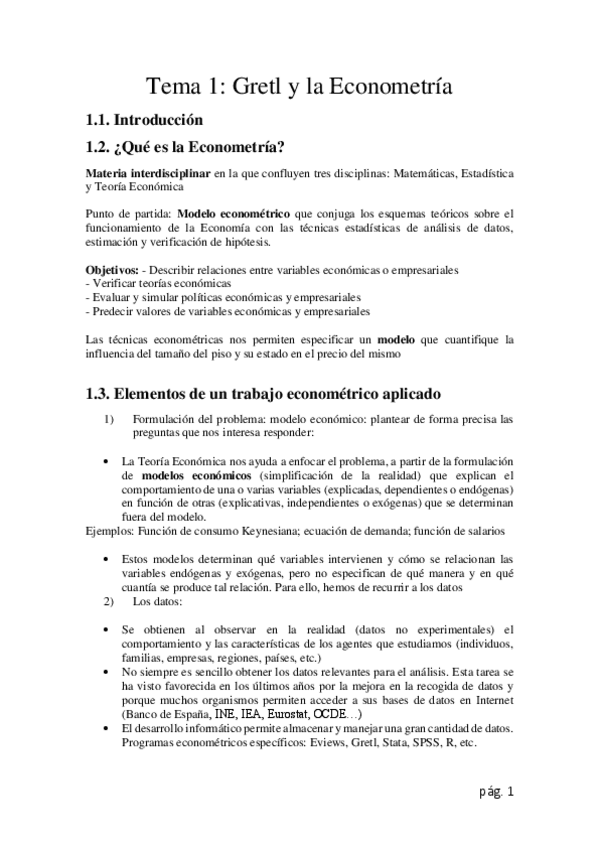 Tema 1: Gretl y la Econometría

1.1. Introducción

1.2. ¿Qué es la Econometría?

Materia interdisciplinar en la que confluyen tres disciplinas: Matemáticas, Estadística y Teoría Económica

Punto de partida: Modelo econométrico que conjuga los esquemas teóricos sobre el funcionamiento de la Economía con las técnicas estadísticas de análisis de datos, estimación y verificación de hipótesis.

Objetivos: - Describir relaciones entre variables económicas o empresariales
- Verificar teorías económicas
- Evaluar y simular políticas económicas y empresariales
- Predecir valores de variables económicas y empresariales

Las técnicas econométricas nos permiten especificar un modelo que cuantifique la influencia del tamaño del piso y su estado en el precio del mismo

1.3. Elementos de un trabajo econométrico aplicado

1) Formulación del problema: modelo económico: plantear de forma precisa las preguntas que nos interesa responder:

• La Teoría Económica nos ayuda a enfocar el problema, a partir de la formulación de modelos económicos (simplificación de la realidad) que explican el comportamiento de una o varias variables (explicadas, dependientes o endógenas) en función de otras (explicativas, independientes o exógenas) que se determinan fuera del modelo.
Ejemplos: Función de consumo Keynesiana; ecuación de demanda; función de salarios

• Estos modelos determinan qué variables intervienen y cómo se relacionan las variables endógenas y exógenas, pero no especifican de qué manera y en qué cuantía se produce tal relación. Para ello, hemos de recurrir a los datos
2) Los datos:

• Se obtienen al observar en la realidad (datos no experimentales) el comportamiento y las características de los agentes que estudiamos (individuos, familias, empresas, regiones, países, etc.)
• No siempre es sencillo obtener los datos relevantes para el análisis. Esta tarea se ha visto favorecida en los últimos años por la mejora en la recogida de datos y porque muchos organismos permiten acceder a sus bases de datos en Internet (Banco de España, INE, IEA, Eurostat, OCDE…)
• El desarrollo informático permite almacenar y manejar una gran cantidad de datos. Programas econométricos específicos: Eviews, Gretl, Stata, SPSS, R, etc.

pág. 1